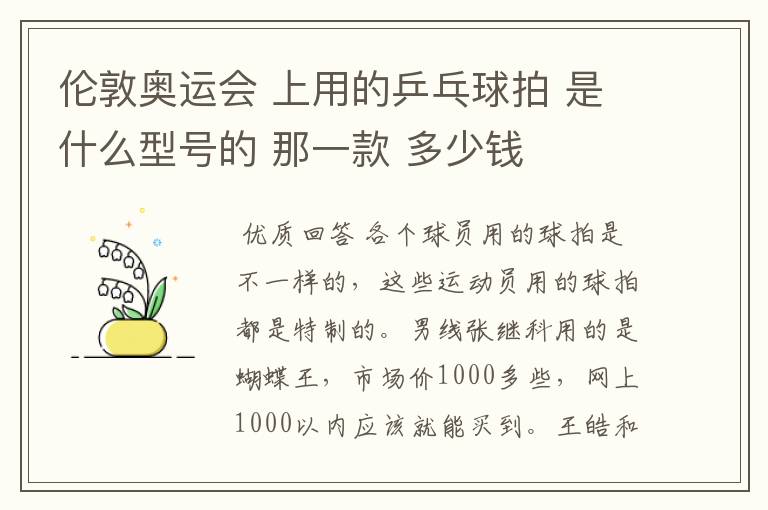 伦敦奥运会 上用的乒乓球拍 是什么型号的 那一款 多少钱

优质回答 各个球员用的球拍是不一样的，这些运动员用的球拍都是特制的。男线张继科用的是蝴蝶王，市场价1000多些，网上1000以内应该就能买到。王皓和